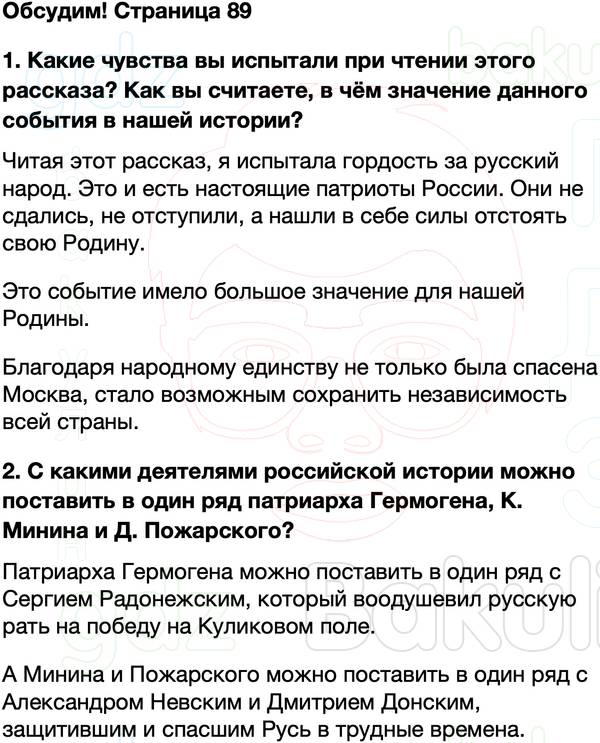 Обсудим! Страница 89

1. Какие чувства вы испытали при чтении этого рассказа? Как вы считаете, в чём значение данного события в нашей истории?

Читая этот рассказ, я испытала гордость за русский народ. Это и есть настоящие патриоты России. Они не сдались, не отступили, а нашли в себе силы отстоять свою Родину.

Это событие имело большое значение для нашей Родины.

Благодаря народному единству не только была спасена Москва, стало возможным сохранить независимость всей страны.

2. С какими деятелями российской истории можно поставить в один ряд патриарха Гермогена, К. Минина и Д. Пожарского?

Патриарха Гермогена можно поставить в один ряд с Сергием Радонежским, который воодушевил русскую рать на победу на Куликовом поле.

А Минина и Пожарского можно поставить в один ряд с Александром Невским и Дмитрием Донским, защитившим и спасшим Русь в трудные времена.